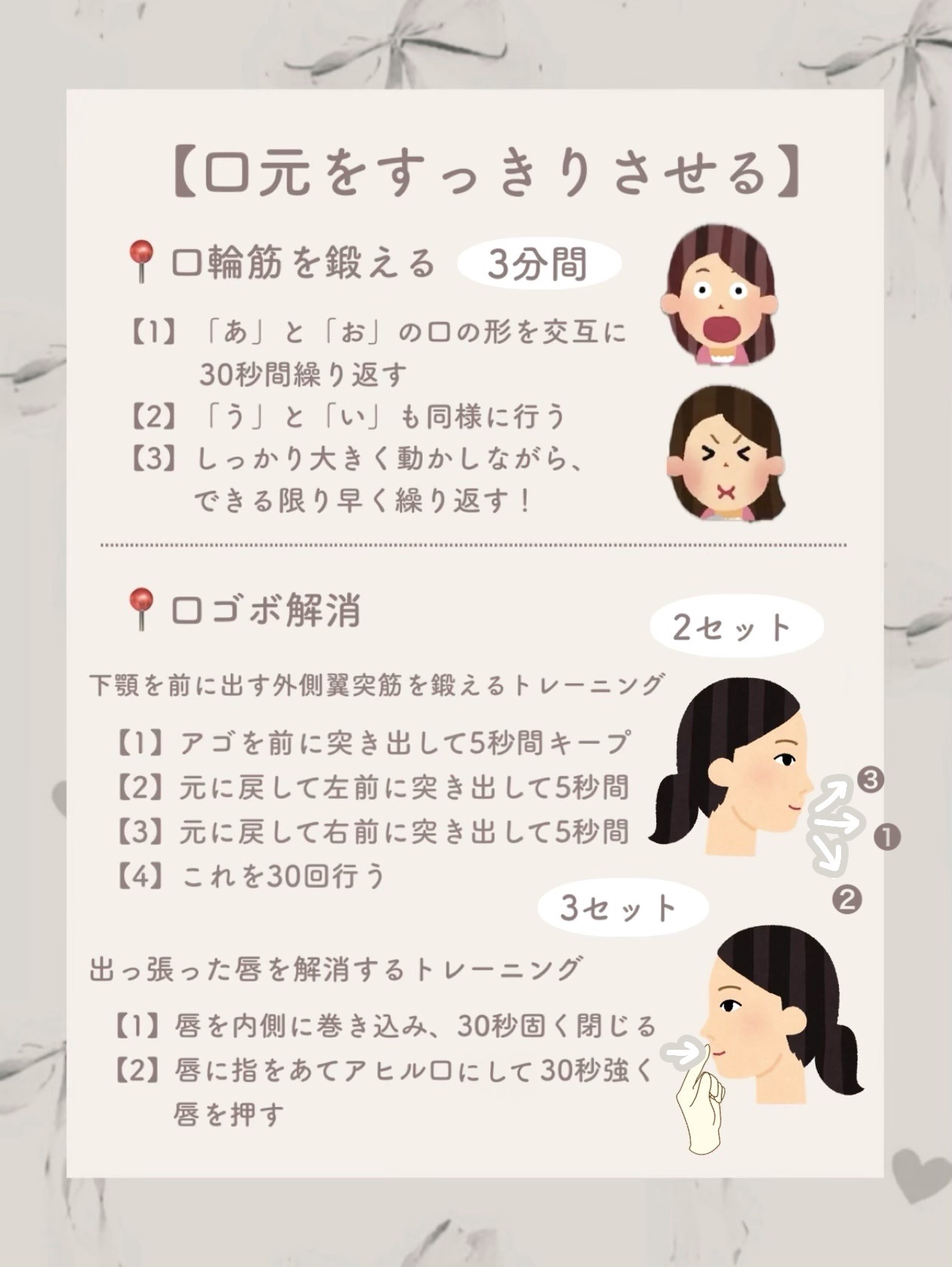 【口元をすっきりさせる】

📍口輪筋を鍛える 3分間

【1】「あ」と「お」の口の形を交互に30秒間繰り返す
【2】「う」と「い」も同様に行う
【3】しっかり大きく動かしながら、できる限り早く繰り返す！

📍口ゴボ解消

2セット

下顎を前に出す外側翼突筋を鍛えるトレーニング

【1】アゴを前に突き出して5秒間キープ
【2】元に戻して左前に突き出して5秒間
【3】元に戻して右前に突き出して5秒間
【4】これを30回行う

③
①
②

3セット

出っ張った唇を解消するトレーニング

【1】唇を内側に巻き込み、30秒固く閉じる
【2】唇に指をあてアヒル口にして30秒強く唇を押す